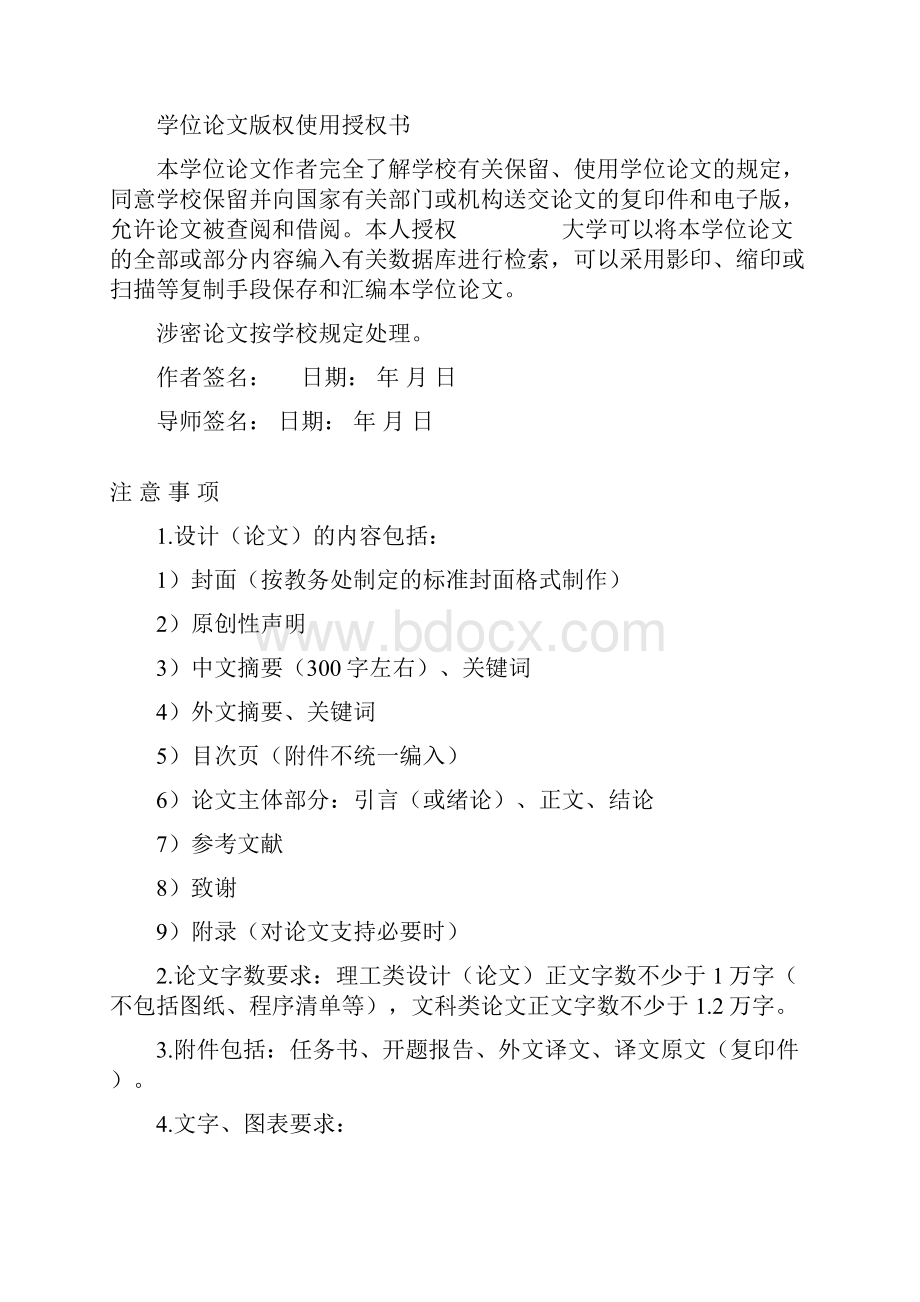 学位论文版权使用授权书

本学位论文作者完全了解学校有关保留、使用学位论文的规定，同意学校保留并向国家有关部门或机构送交论文的复印件和电子版，允许论文被查阅和借阅。本人授权　　　大学可以将本学位论文的全部或部分内容编入有关数据库进行检索，可以采用影印、缩印或扫描等复制手段保存和汇编本学位论文。

涉密论文按学校规定处理。

作者签名：　日期：　年　月　日

导师签名：　日期：　年　月　日

注 意 事 项

1.设计（论文）的内容包括：

1）封面（按教务处制定的标准封面格式制作）

2）原创性声明

3）中文摘要（300字左右）、关键词

4）外文摘要、关键词

5）目次页（附件不统一编入）

6）论文主体部分：引言（或绪论）、正文、结论

7）参考文献

8）致谢

9）附录（对论文支持必要时）

2.论文字数要求：理工类设计（论文）正文字数不少于1万字（不包括图纸、程序清单等），文科类论文正文字数不少于1.2万字。

3.附件包括：任务书、开题报告、外文译文、译文原文（复印件）。

4.文字、图表要求：

www.bdocx.com